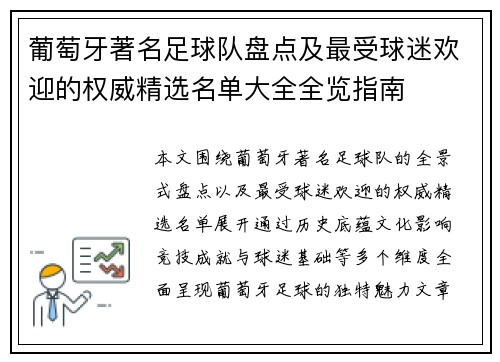 葡萄牙著名足球队盘点及最受球迷欢迎的权威精选名单大全全览指南

本文围绕葡萄牙著名足球队的全景式盘点以及最受球迷欢迎的权威精选名单展开通过历史底蕴文化影响竞技成就与球迷基础等多个维度全面呈现葡萄牙足球的独特魅力文章